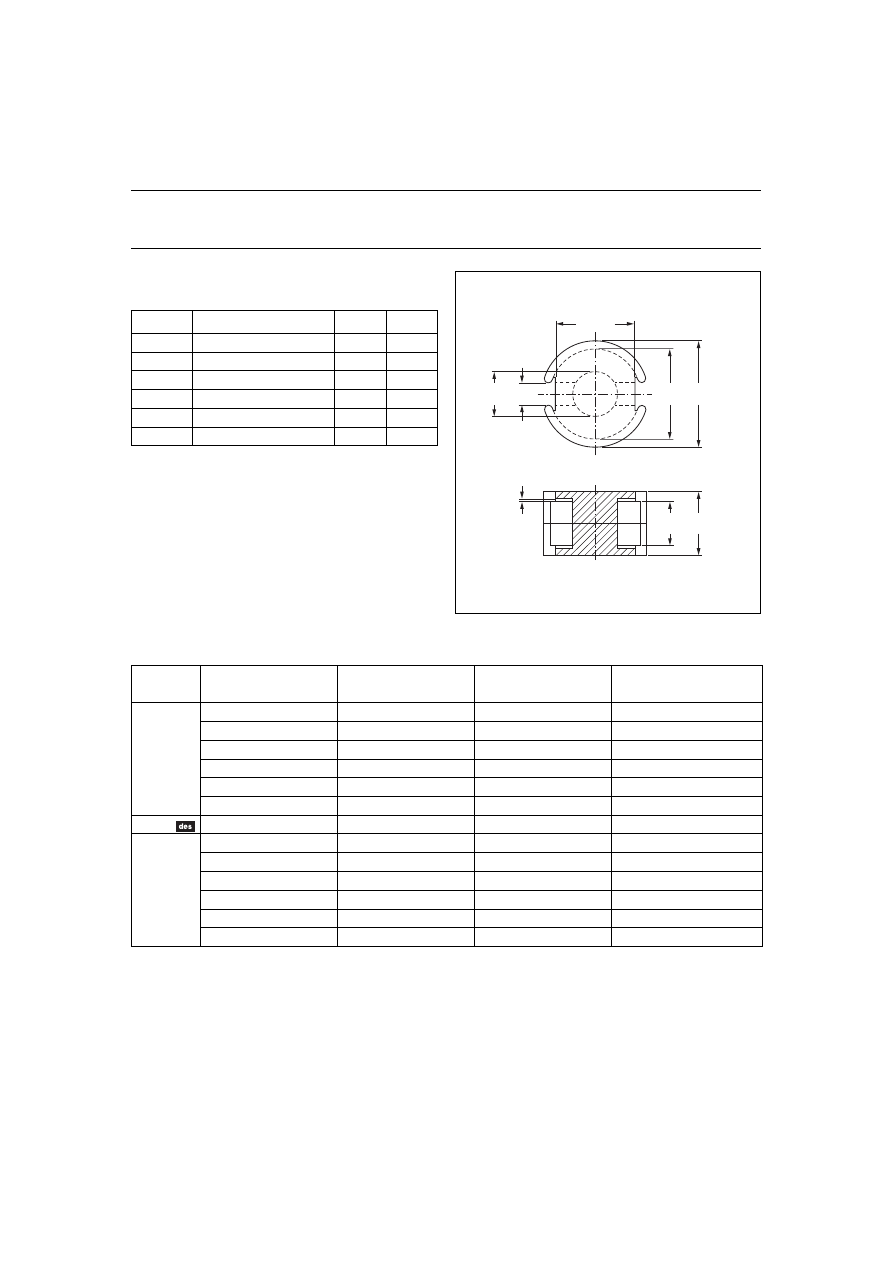 des